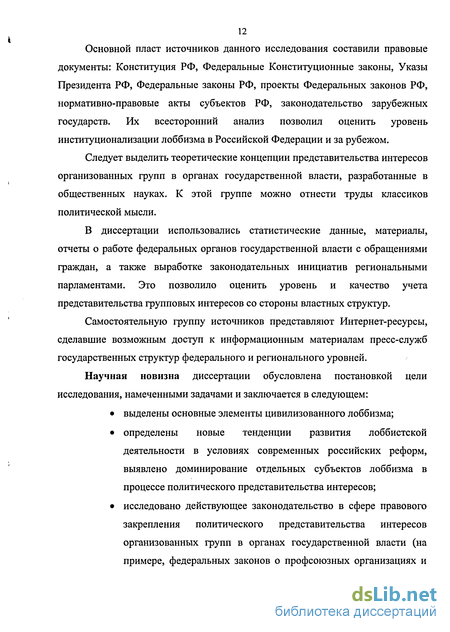 12

Основной пласт источников данного исследования составили правовые документы: Конституция РФ, Федеральные Конституционные законы, Указы Президента РФ, Федеральные законы РФ, проекты Федеральных законов РФ, нормативно-правовые акты субъектов РФ, законодательство зарубежных государств. Их всесторонний анализ позволил оценить уровень институционализации лоббизма в Российской Федерации и за рубежом.

Следует выделить теоретические концепции представительства интересов организованных групп в органах государственной власти, разработанные в общественных науках. К этой группе можно отнести труды классиков политической мысли.

В диссертации использовались статистические данные, материалы, отчеты о работе федеральных органов государственной власти с обращениями граждан, а также выработке законодательных инициатив региональными парламентами. Это позволило оценить уровень и качество учета представительства групповых интересов со стороны властных структур.

Самостоятельную группу источников представляют Интернет-ресурсы, сделавшие возможным доступ к информационным материалам пресс-служб государственных структур федерального и регионального уровней.

Научная новизна диссертации обусловлена постановкой цели исследования, намеченными задачами и заключается в следующем:

• выделены основные элементы цивилизованного лоббизма;

• определены новые тенденции развития лоббистской деятельности в условиях современных российских реформ, выявлено доминирование отдельных субъектов лоббизма в процессе политического представительства интересов;

• исследовано действующее законодательство в сфере правового закрепления политического представительства интересов организованных групп в органах государственной власти (на примере, федеральных законов о профсоюзных организациях и

dsLib.net
библиотека диссертаций